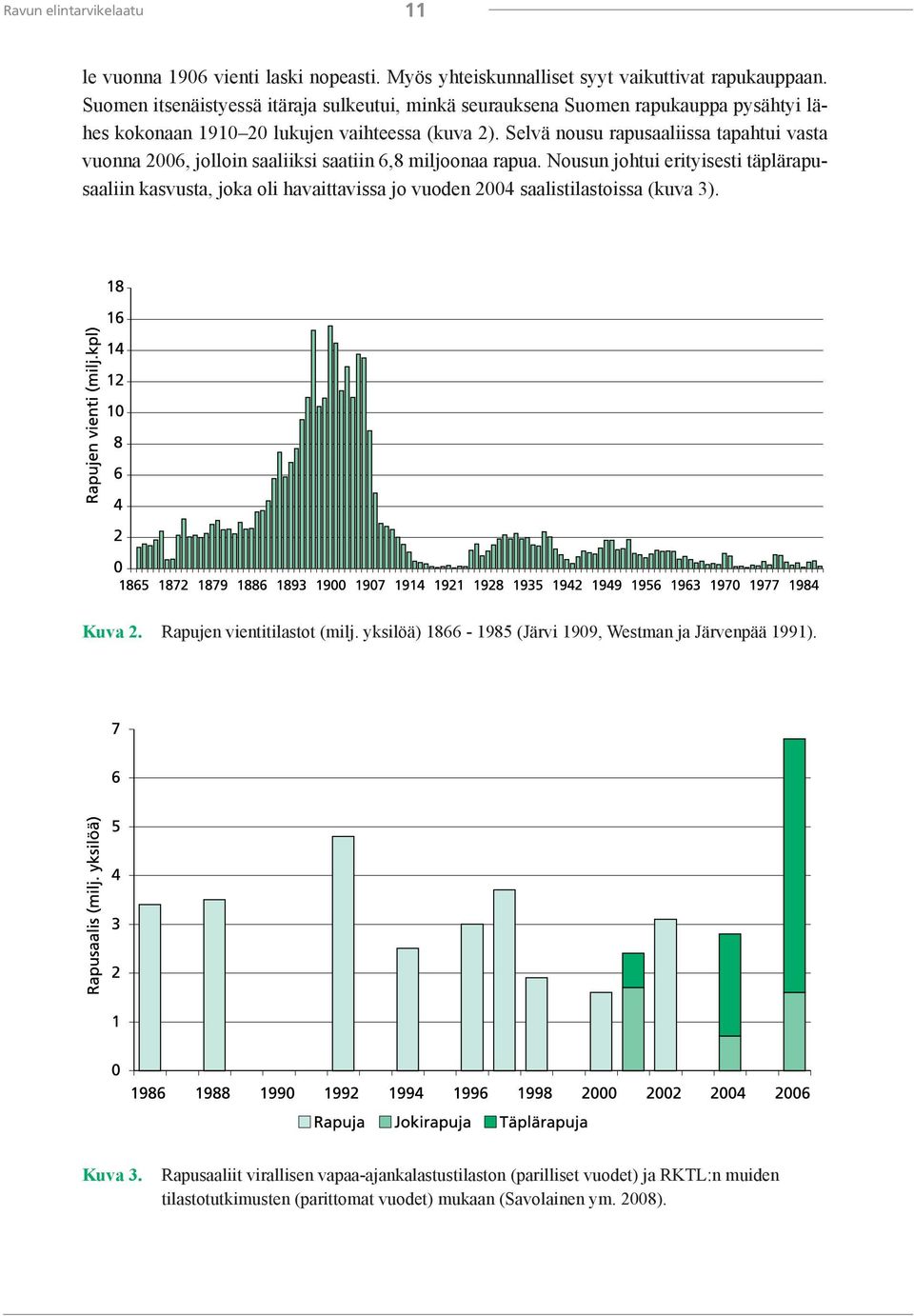 Ravun elintarvikelaatu

11

le vuonna 1906 vienti laski nopeasti. Myös yhteiskunnalliset syyt vaikuttivat rapukauppaan. Suomen itsenäistyessä itäraja sulkeutui, minkä seurauksena Suomen rapukauppa pysähtyi lähes kokonaan 1910–20 lukujen vaihteessa (kuva 2). Selvä nousu rapusaaliissa tapahtui vasta vuonna 2006, jolloin saaliiksi saatiin 6,8 miljoonaa rapua. Nousun johtui erityisesti täplärapusaaliin kasvusta, joka oli havaittavissa jo vuoden 2004 saalistilastoissa (kuva 3).

Rapujen vienti (milj.kpl)
18
16
14
12
10
8
6
4
2
0
1865 1872 1879 1886 1893 1900 1907 1914 1921 1928 1935 1942 1949 1956 1963 1970 1977 1984

Kuva 2. Rapujen vientitilastot (milj. yksilöä) 1866 - 1985 (Järvi 1909, Westman ja Järvenpää 1991).

Rapusaalis (milj. yksilöä)
7
6
5
4
3
2
1
0
1986 1988 1990 1992 1994 1996 1998 2000 2002 2004 2006
Rapuja Jokirapuja Täplärapuja

Kuva 3. Rapusaaliit virallisen vapaa-ajankalastustilaston (parilliset vuodet) ja RKTL:n muiden tilastotutkimusten (parittomat vuodet) mukaan (Savolainen ym. 2008).